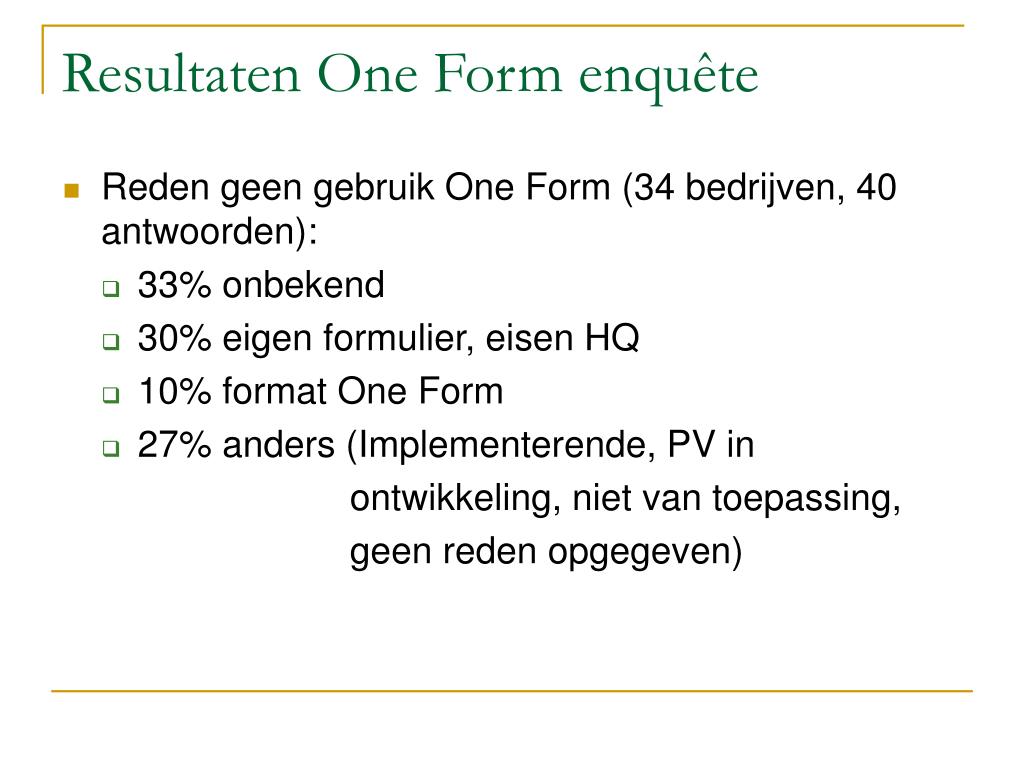 Resultaten One Form enquête

Reden geen gebruik One Form (34 bedrijven, 40 antwoorden):

33% onbekend

30% eigen formulier, eisen HQ

10% format One Form

27% anders (Implementerende, PV in ontwikkeling, niet van toepassing, geen reden opgegeven)